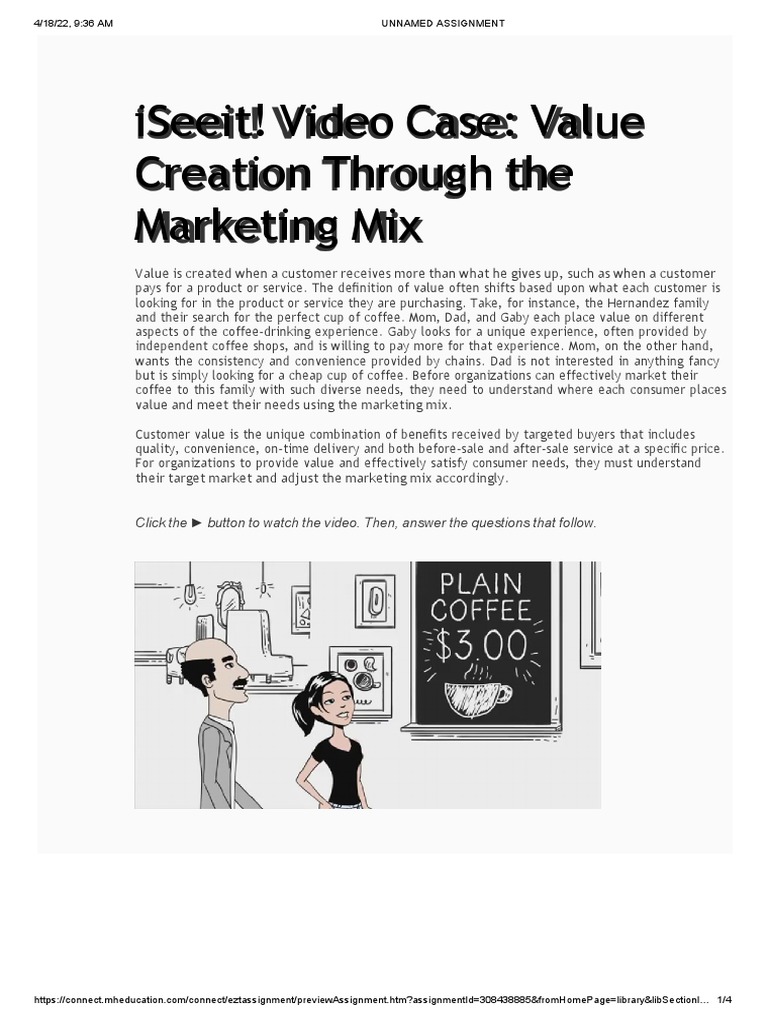 4/18/22, 9:36 AM

UNNAMED ASSIGNMENT

iSeeit! Video Case: Value Creation Through the Marketing Mix

Value is created when a customer receives more than what he gives up, such as when a customer pays for a product or service. The definition of value often shifts based upon what each customer is looking for in the product or service they are purchasing. Take, for instance, the Hernandez family and their search for the perfect cup of coffee. Mom, Dad, and Gaby each place value on different aspects of the coffee-drinking experience. Gaby looks for a unique experience, often provided by independent coffee shops, and is willing to pay more for that experience. Mom, on the other hand, wants the consistency and convenience provided by chains. Dad is not interested in anything fancy but is simply looking for a cheap cup of coffee. Before organizations can effectively market their coffee to this family with such diverse needs, they need to understand where each consumer places value and meet their needs using the marketing mix.

Customer value is the unique combination of benefits received by targeted buyers that includes quality, convenience, on-time delivery and both before-sale and after-sale service at a specific price. For organizations to provide value and effectively satisfy consumer needs, they must understand their target market and adjust the marketing mix accordingly.

Click the ► button to watch the video. Then, answer the questions that follow.

PLAIN COFFEE $3.00

https://connect.mheducation.com/connect/eztassignment/previewAssignment.htm?assignmentId=308438885&fromHomePage=library&libSectionI... 1/4